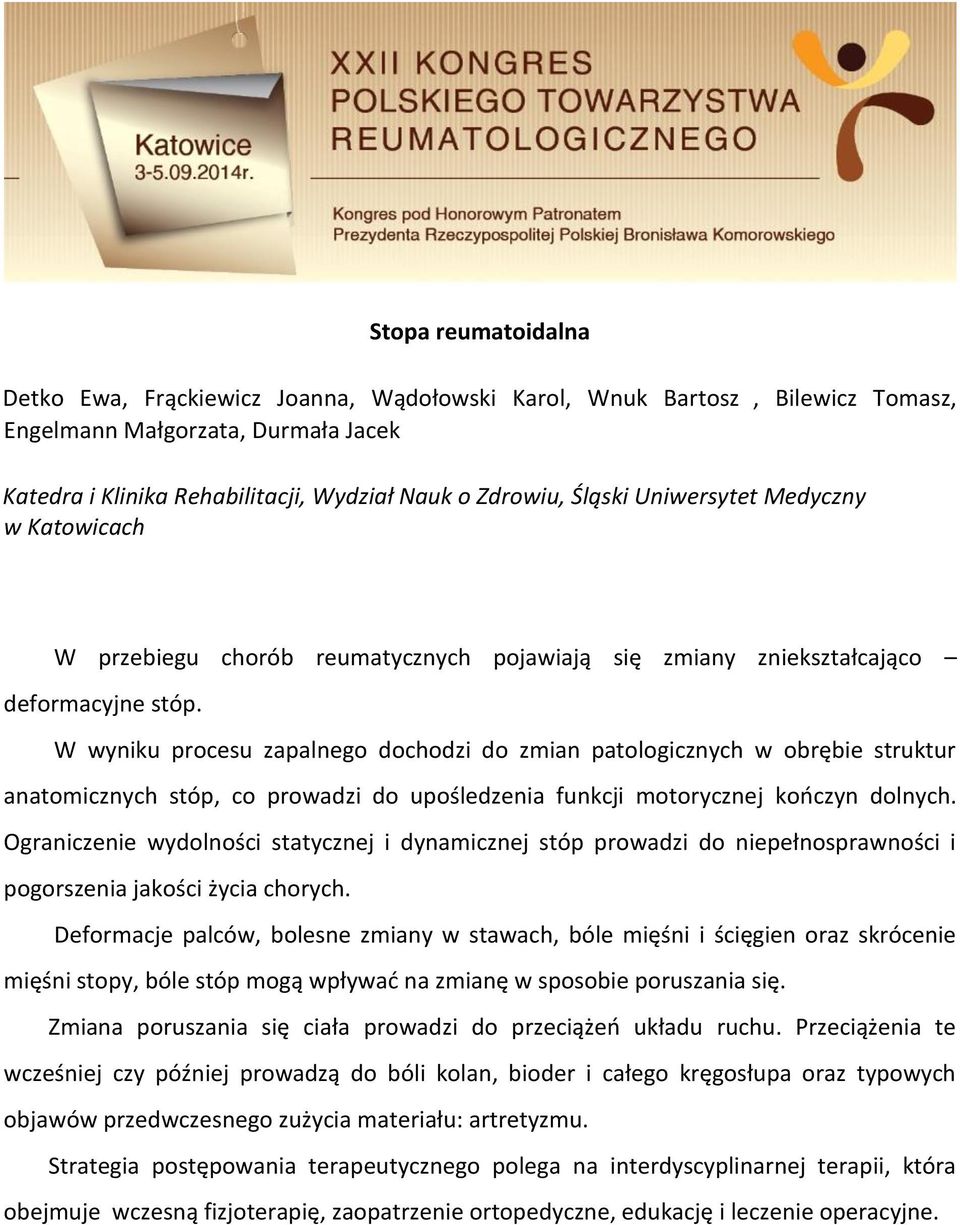 Katowice
3-5.09.2014r.

XXII KONGRES
POLSKIEGO TOWARZYSTWA
REUMATOLOGICZNEGO

Kongres pod Honorowym Patronatem
Prezydenta Rzeczypospolitej Polskiej Bronisława Komorowskiego

Stopa reumatoidalna

Detko Ewa, Frąckiewicz Joanna, Wądołowski Karol, Wnuk Bartosz , Bilewicz Tomasz, Engelmann Małgorzata, Durmała Jacek

Katedra i Klinika Rehabilitacji, Wydział Nauk o Zdrowiu, Śląski Uniwersytet Medyczny w Katowicach

W przebiegu chorób reumatycznych pojawiają się zmiany zniekształcająco – deformacyjne stóp.

W wyniku procesu zapalnego dochodzi do zmian patologicznych w obrębie struktur anatomicznych stóp, co prowadzi do upośledzenia funkcji motorycznej kończyn dolnych. Ograniczenie wydolności statycznej i dynamicznej stóp prowadzi do niepełnosprawności i pogorszenia jakości życia chorych.

Deformacje palców, bolesne zmiany w stawach, bóle mięśni i ścięgien oraz skrócenie mięśni stopy, bóle stóp mogą wpływać na zmianę w sposobie poruszania się.

Zmiana poruszania się ciała prowadzi do przeciążeń układu ruchu. Przeciążenia te wcześniej czy później prowadzą do bóli kolan, bioder i całego kręgosłupa oraz typowych objawów przedwczesnego zużycia materiału: artretyzmu.

Strategia postępowania terapeutycznego polega na interdyscyplinarnej terapii, która obejmuje wczesną fizjoterapię, zaopatrzenie ortopedyczne, edukację i leczenie operacyjne.